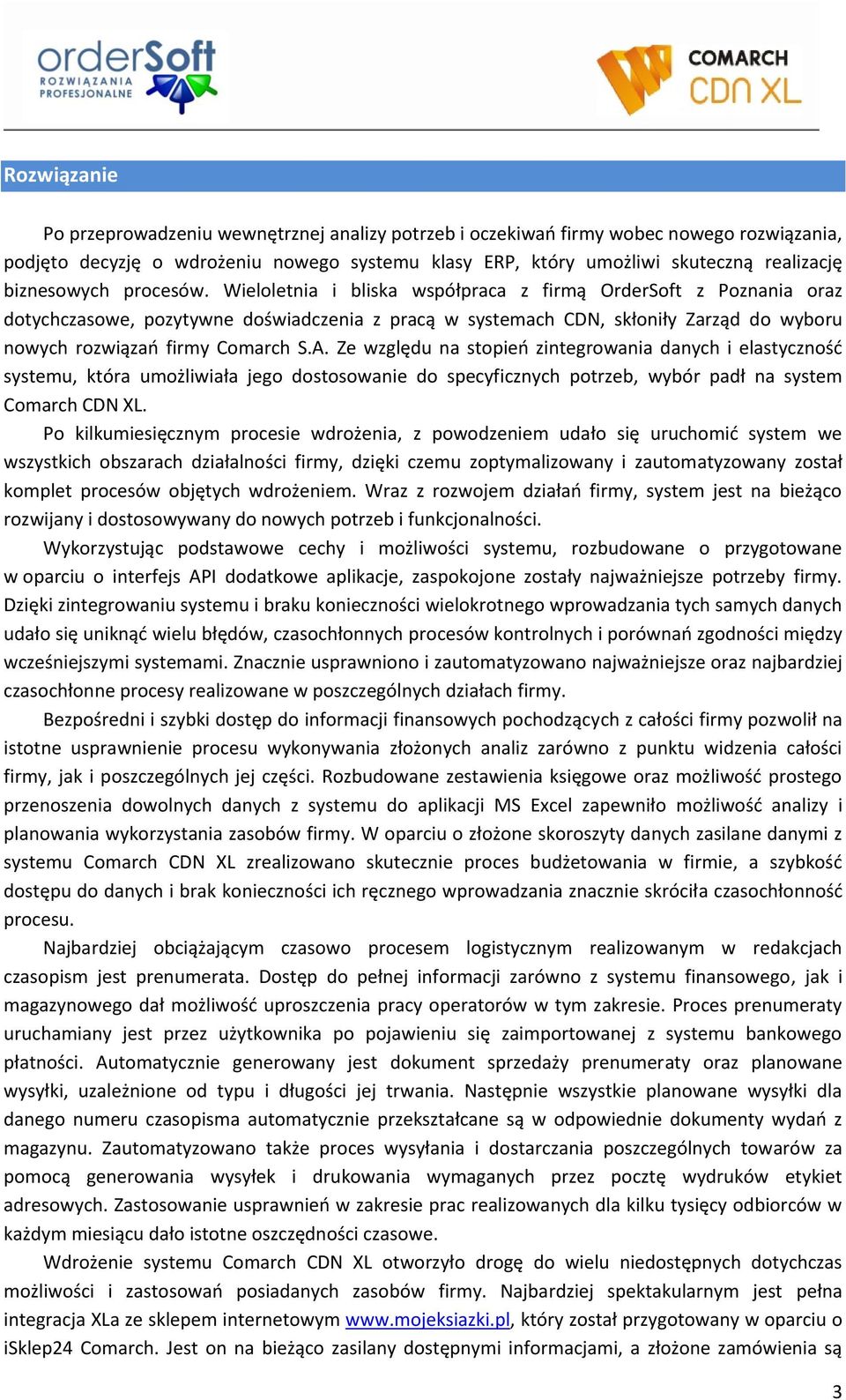 orderSoft
ROZWIĄZANIA PROFESJONALNE

COMARCH
CDN XL

Rozwiązanie

Po przeprowadzeniu wewnętrznej analizy potrzeb i oczekiwań firmy wobec nowego rozwiązania, podjęto decyzję o wdrożeniu nowego systemu klasy ERP, który umożliwi skuteczną realizację biznesowych procesów. Wieloletnia i bliska współpraca z firmą OrderSoft z Poznania oraz dotychczasowe, pozytywne doświadczenia z pracą w systemach CDN, skłoniły Zarząd do wyboru nowych rozwiązań firmy Comarch S.A. Ze względu na stopień zintegrowania danych i elastyczność systemu, która umożliwiała jego dostosowanie do specyficznych potrzeb, wybór padł na system Comarch CDN XL.

Po kilkumiesięcznym procesie wdrożenia, z powodzeniem udało się uruchomić system we wszystkich obszarach działalności firmy, dzięki czemu zoptymalizowany i zautomatyzowany został komplet procesów objętych wdrożeniem. Wraz z rozwojem działań firmy, system jest na bieżąco rozwijany i dostosowywany do nowych potrzeb i funkcjonalności.

Wykorzystując podstawowe cechy i możliwości systemu, rozbudowane o przygotowane w oparciu o interfejs API dodatkowe aplikacje, zaspokojone zostały najważniejsze potrzeby firmy. Dzięki zintegrowaniu systemu i braku konieczności wielokrotnego wprowadzania tych samych danych udało się uniknąć wielu błędów, czasochłonnych procesów kontrolnych i porównań zgodności między wcześniejszymi systemami. Znacznie usprawniono i zautomatyzowano najważniejsze oraz najbardziej czasochłonne procesy realizowane w poszczególnych działach firmy.

Bezpośredni i szybki dostęp do informacji finansowych pochodzących z całości firmy pozwolił na istotne usprawnienie procesu wykonywania złożonych analiz zarówno z punktu widzenia całości firmy, jak i poszczególnych jej części. Rozbudowane zestawienia księgowe oraz możliwość prostego przenoszenia dowolnych danych z systemu do aplikacji MS Excel zapewniło możliwość analizy i planowania wykorzystania zasobów firmy. W oparciu o złożone skoroszyty danych zasilane danymi z systemu Comarch CDN XL zrealizowano skutecznie proces budżetowania w firmie, a szybkość dostępu do danych i brak konieczności ich ręcznego wprowadzania znacznie skróciła czasochłonność procesu.

Najbardziej obciążającym czasowo procesem logistycznym realizowanym w redakcjach czasopism jest prenumerata. Dostęp do pełnej informacji zarówno z systemu finansowego, jak i magazynowego dał możliwość uproszczenia pracy operatorów w tym zakresie. Proces prenumeraty uruchamiany jest przez użytkownika po pojawieniu się zaimportowanej z systemu bankowego płatności. Automatycznie generowany jest dokument sprzedaży prenumeraty oraz planowane wysyłki, uzależnione od typu i długości jej trwania. Następnie wszystkie planowane wysyłki dla danego numeru czasopisma automatycznie przekształcane są w odpowiednie dokumenty wydań z magazynu. Zautomatyzowano także proces wysyłania i dostarczania poszczególnych towarów za pomocą generowania wysyłek i drukowania wymaganych przez pocztę wydruków etykiet adresowych. Zastosowanie usprawnień w zakresie prac realizowanych dla kilku tysięcy odbiorców w każdym miesiącu dało istotne oszczędności czasowe.

Wdrożenie systemu Comarch CDN XL otworzyło drogę do wielu niedostępnych dotychczas możliwości i zastosowań posiadanych zasobów firmy. Najbardziej spektakularnym jest pełna integracja XLa ze sklepem internetowym www.mojeksiazki.pl, który został przygotowany w oparciu o iSklep24 Comarch. Jest on na bieżąco zasilany dostępnymi informacjami, a złożone zamówienia są

3